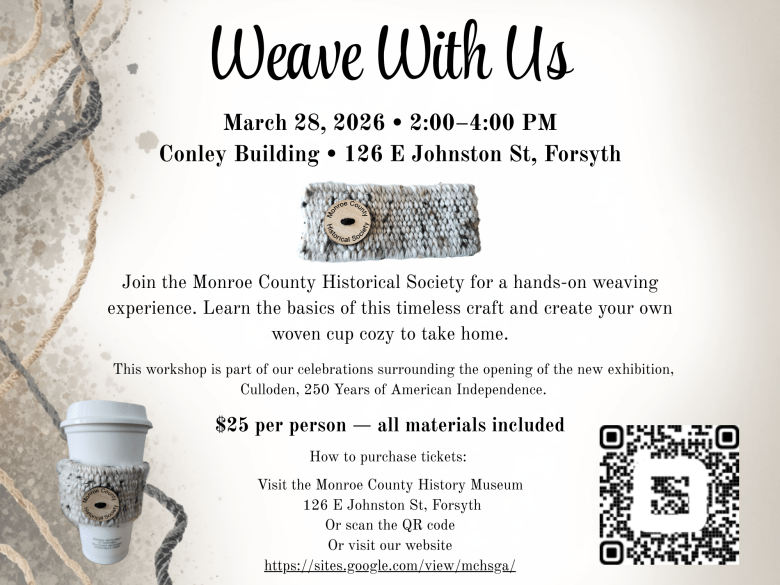 Weave With Us

March 28, 2026 • 2:00–4:00 PM
Conley Building • 126 E Johnston St, Forsyth

Monroe County Historical Society

Join the Monroe County Historical Society for a hands-on weaving experience. Learn the basics of this timeless craft and create your own woven cup cozy to take home.

This workshop is part of our celebrations surrounding the opening of the new exhibition, Culloden, 250 Years of American Independence.

$25 per person — all materials included

How to purchase tickets:

Visit the Monroe County History Museum
126 E Johnston St, Forsyth
Or scan the QR code
Or visit our website
https://sites.google.com/view/mchsga/

Monroe County Historical Society